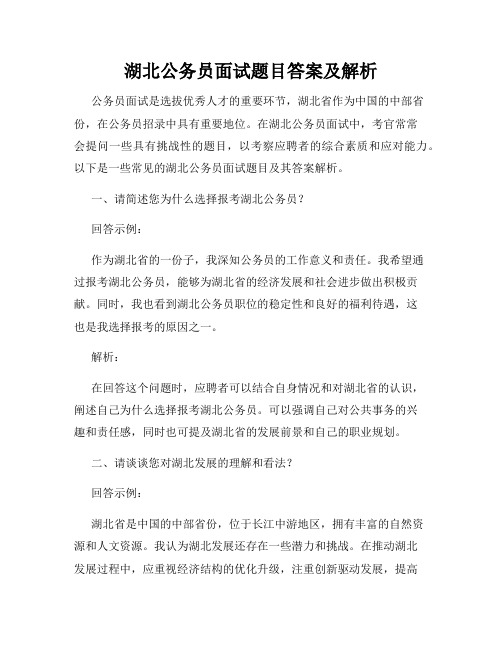 湖北公务员面试题目答案及解析

公务员面试是选拔优秀人才的重要环节，湖北省作为中国的中部省份，在公务员招录中具有重要地位。在湖北公务员面试中，考官常常会提问一些具有挑战性的题目，以考察应聘者的综合素质和应对能力。以下是一些常见的湖北公务员面试题目及其答案解析。

一、请简述您为什么选择报考湖北公务员？

回答示例：

作为湖北省的一份子，我深知公务员的工作意义和责任。我希望通过报考湖北公务员，能够为湖北省的经济发展和社会进步做出积极贡献。同时，我也看到湖北公务员职位的稳定性和良好的福利待遇，这也是我选择报考的原因之一。

解析：

在回答这个问题时，应聘者可以结合自身情况和对湖北省的认识，阐述自己为什么选择报考湖北公务员。可以强调自己对公共事务的兴趣和责任感，同时也可提及湖北省的发展前景和自己的职业规划。

二、请谈谈您对湖北发展的理解和看法？

回答示例：

湖北省是中国的中部省份，位于长江中游地区，拥有丰富的自然资源和人文资源。我认为湖北发展还存在一些潜力和挑战。在推动湖北发展过程中，应重视经济结构的优化升级，注重创新驱动发展，提高